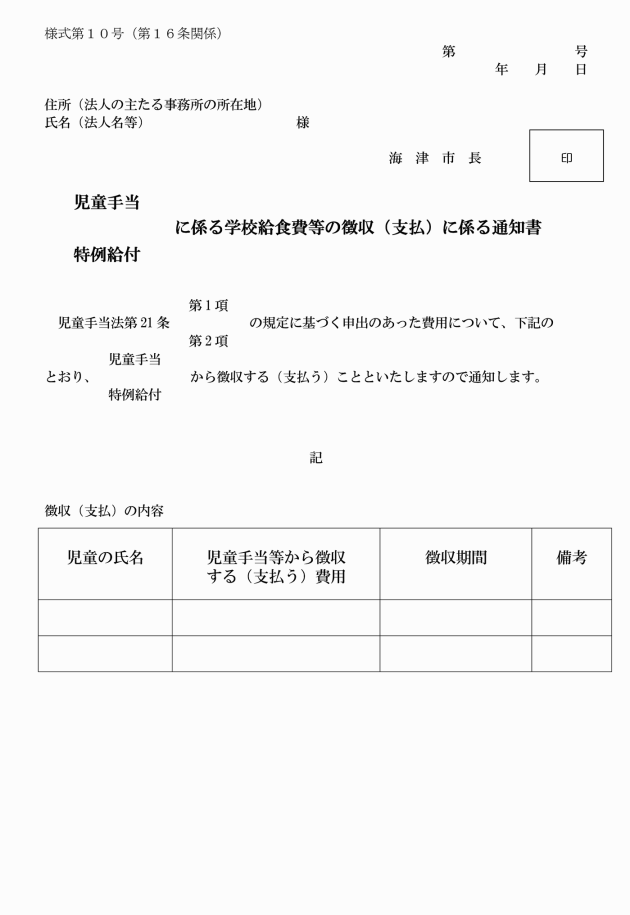 様式第１０号（第１６条関係）

第　　　　号
年　　月　　日

住所（法人の主たる事務所の所在地）
氏名（法人名等）　　　　　　　　　様

海　津　市　長　　印

児童手当
に係る学校給食費等の徴収（支払）に係る通知書
特例給付

第１項
児童手当法第21条　　　　の規定に基づく申出のあった費用について、下記の
第２項
児童手当
とおり、　　　　から徴収する（支払う）ことといたしますので通知します。
特例給付

記

徴収（支払）の内容

| 児童の氏名 | 児童手当等から徴収する（支払う）費用 | 徴収期間 | 備考 |
|---|---|---|---|
| | | | |
| | | | |